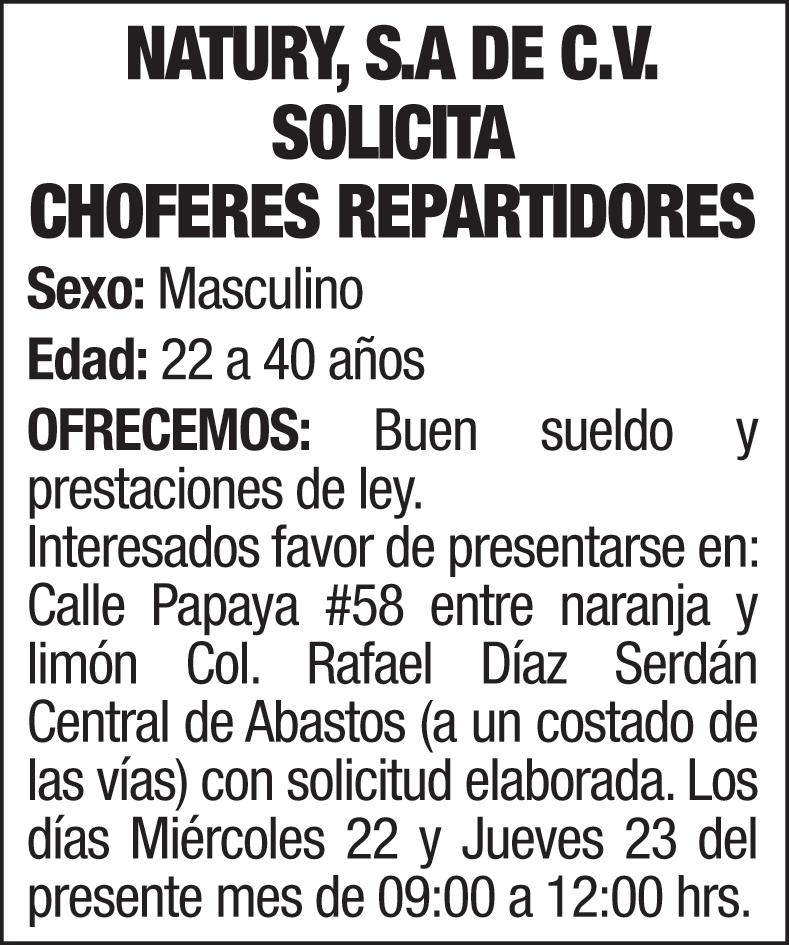 NATURY, S.A DE C.V.
SOLICITA
CHOFERES REPARTIDORES

Sexo: Masculino

Edad: 22 a 40 años

OFRECEMOS: Buen sueldo y prestaciones de ley.
Interesados favor de presentarse en: Calle Papaya #58 entre naranja y limón Col. Rafael Díaz Serdán Central de Abastos (a un costado de las vías) con solicitud elaborada. Los días Miércoles 22 y Jueves 23 del presente mes de 09:00 a 12:00 hrs.